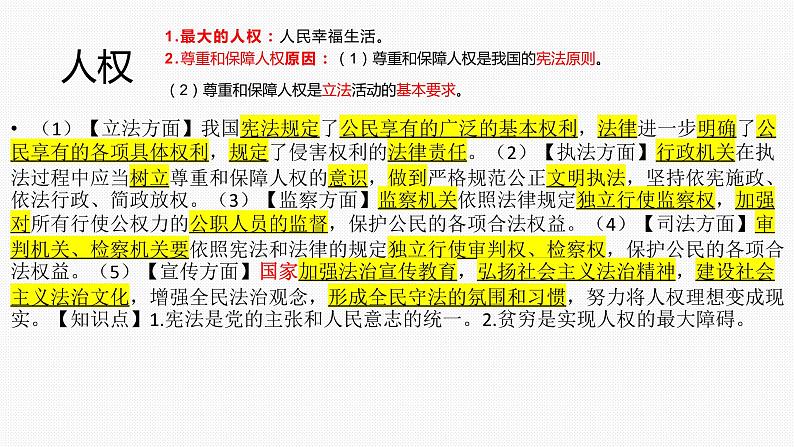 人权

1.最大的人权：人民幸福生活。
2.尊重和保障人权原因：（1）尊重和保障人权是我国的宪法原则。
（2）尊重和保障人权是立法活动的基本要求。

• （1）【立法方面】我国宪法规定了公民享有的广泛的基本权利，法律进一步明确了公民享有的各项具体权利，规定了侵害权利的法律责任。（2）【执法方面】行政机关在执法过程中应当树立尊重和保障人权的意识，做到严格规范公正文明执法，坚持依宪施政、依法行政、简政放权。（3）【监察方面】监察机关依照法律规定独立行使监察权，加强对所有行使公权力的公职人员的监督，保护公民的各项合法权益。（4）【司法方面】审判机关、检察机关要依照宪法和法律的规定独立行使审判权、检察权，保护公民的各项合法权益。（5）【宣传方面】国家加强法治宣传教育，弘扬社会主义法治精神，建设社会主义法治文化，增强全民法治观念，形成全民守法的氛围和习惯，努力将人权理想变成现实。【知识点】1.宪法是党的主张和人民意志的统一。2.贫穷是实现人权的最大障碍。